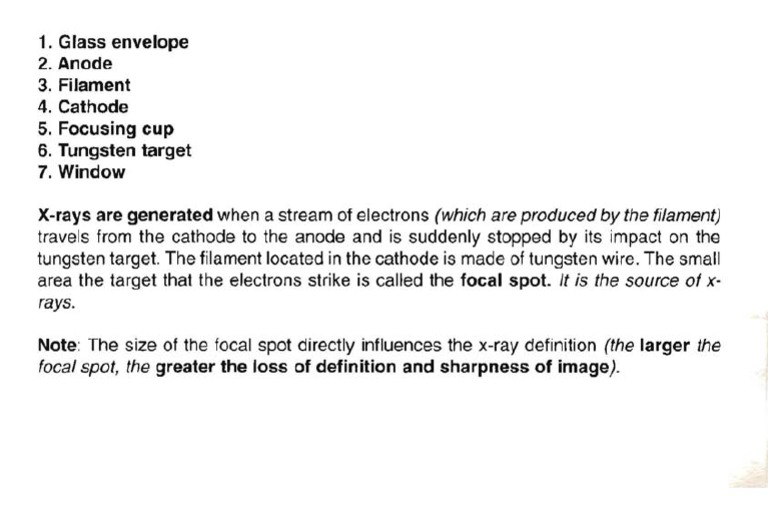 1. Glass envelope
2. Anode
3. Filament
4. Cathode
5. Focusing cup
6. Tungsten target
7. Window

X-rays are generated when a stream of electrons (which are produced by the filament) travels from the cathode to the anode and is suddenly stopped by its impact on the tungsten target. The filament located in the cathode is made of tungsten wire. The small area the target that the electrons strike is called the focal spot. It is the source of x-rays.

Note: The size of the focal spot directly influences the x-ray definition (the larger the focal spot, the greater the loss of definition and sharpness of image).